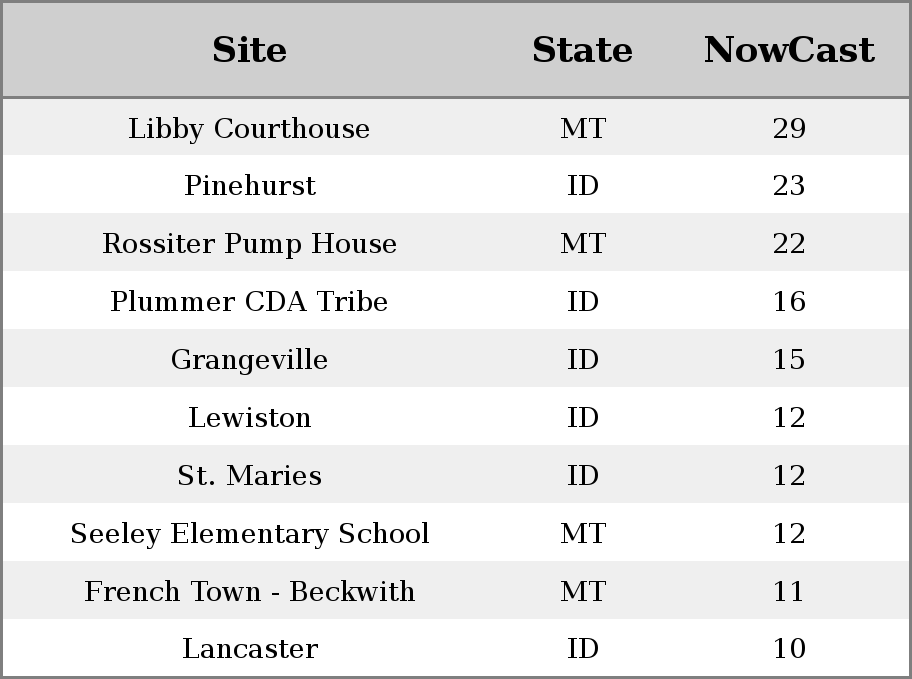 | Site | State | NowCast |
|---|---|---|
| Libby Courthouse | MT | 29 |
| Pinehurst | ID | 23 |
| Rossiter Pump House | MT | 22 |
| Plummer CDA Tribe | ID | 16 |
| Grangeville | ID | 15 |
| Lewiston | ID | 12 |
| St. Maries | ID | 12 |
| Seeley Elementary School | MT | 12 |
| French Town - Beckwith | MT | 11 |
| Lancaster | ID | 10 |